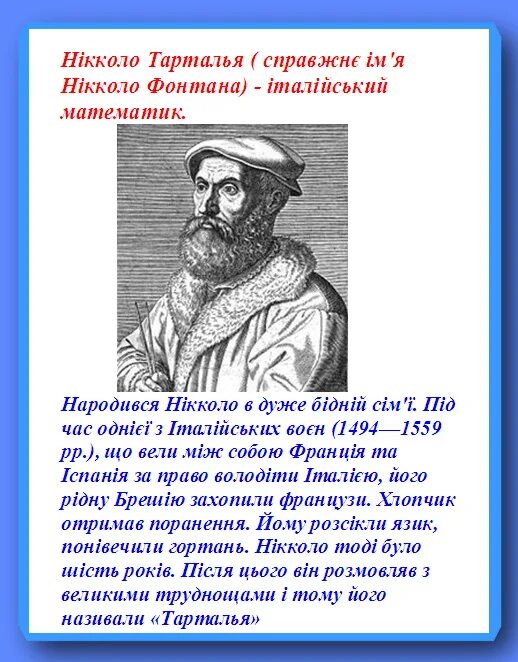 Нікколо Тарталья ( справжнє ім'я Нікколо Фонтана) - італійський математик.

Народився Нікколо в дуже бідній сім'ї. Під час однієї з Італійських воєн (1494—1559 рр.), що вели між собою Франція та Іспанія за право володіти Італією, його рідну Брешію захопили французи. Хлопчик отримав поранення. Йому розсікли язик, понівечили гортань. Нікколо тоді було шість років. Після цього він розмовляв з великими труднощами і тому його називали «Тарталья»